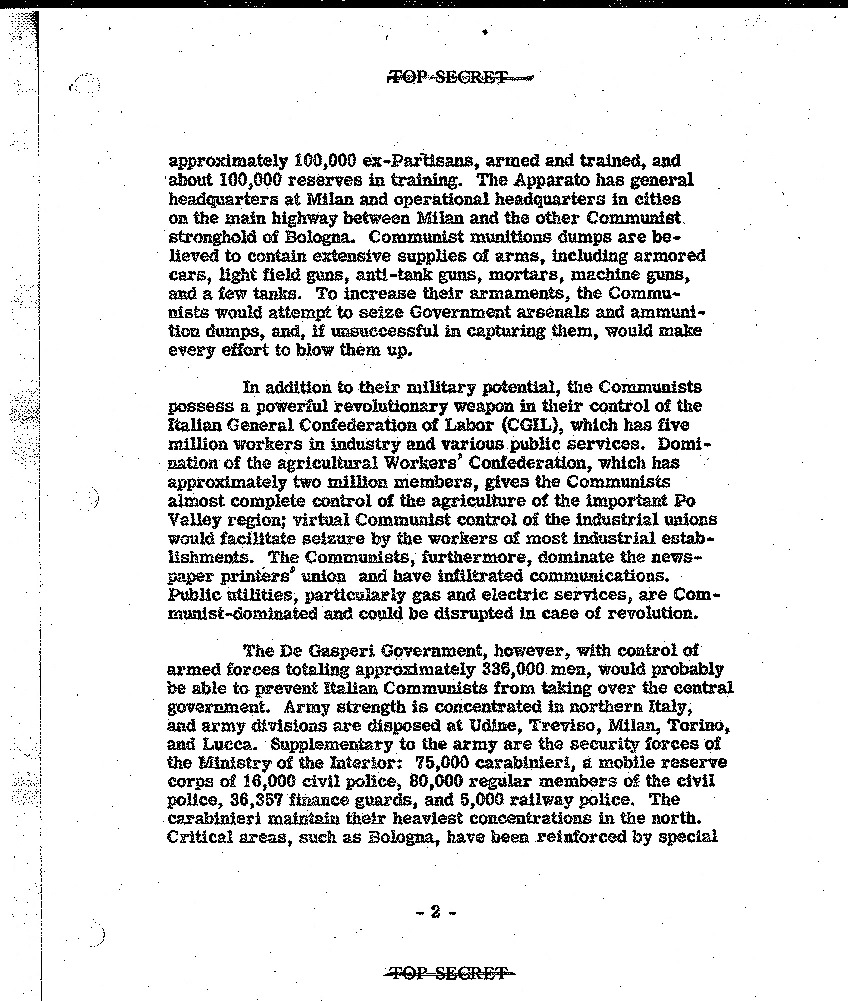 TOP SECRET

approximately 100,000 ex-Partisans, armed and trained, and about 100,000 reserves in training. The Apparato has general headquarters at Milan and operational headquarters in cities on the main highway between Milan and the other Communist stronghold of Bologna. Communist munitions dumps are believed to contain extensive supplies of arms, including armored cars, light field guns, anti-tank guns, mortars, machine guns, and a few tanks. To increase their armaments, the Communists would attempt to seize Government arsenals and ammunition dumps, and, if unsuccessful in capturing them, would make every effort to blow them up.

In addition to their military potential, the Communists possess a powerful revolutionary weapon in their control of the Italian General Confederation of Labor (CGIL), which has five million workers in industry and various public services. Domination of the agricultural Workers' Confederation, which has approximately two million members, gives the Communists almost complete control of the agriculture of the important Po Valley region; virtual Communist control of the industrial unions would facilitate seizure by the workers of most industrial establishments. The Communists, furthermore, dominate the newspaper printers' union and have infiltrated communications. Public utilities, particularly gas and electric services, are Communist-dominated and could be disrupted in case of revolution.

The De Gasperi Government, however, with control of armed forces totaling approximately 336,000 men, would probably be able to prevent Italian Communists from taking over the central government. Army strength is concentrated in northern Italy, and army divisions are disposed at Udine, Treviso, Milan, Torino, and Lucca. Supplementary to the army are the security forces of the Ministry of the Interior: 75,000 carabinieri, a mobile reserve corps of 16,000 civil police, 80,000 regular members of the civil police, 36,357 finance guards, and 5,000 railway police. The carabinieri maintain their heaviest concentrations in the north. Critical areas, such as Bologna, have been reinforced by special

- 2 -

TOP SECRET